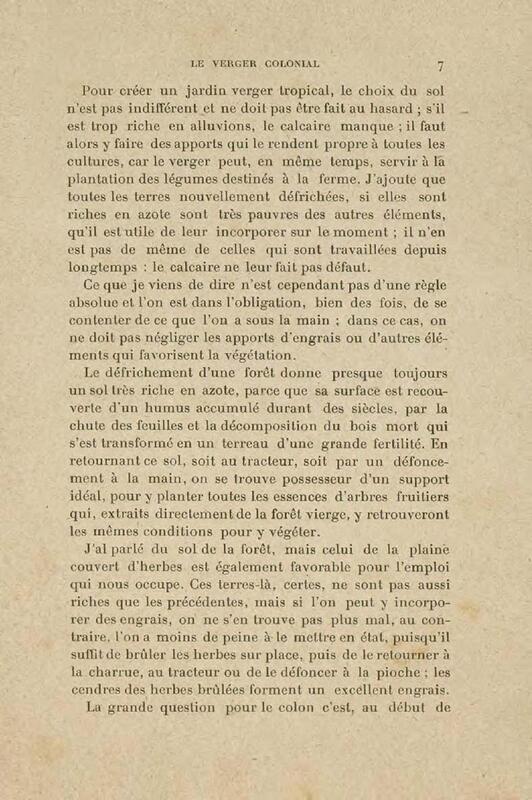 LE VERGER COLONIAL 7

Pour créer un jardin verger tropical, le choix du sol n'est pas indifférent et ne doit pas être fait au hasard ; s'il est trop riche en alluvions, le calcaire manque ; il faut alors y faire des apports qui le rendent propre à toutes les cultures, car le verger peut, en même temps, servir à la plantation des légumes destinés à la ferme. J'ajoute que toutes les terres nouvellement défrichées, si elles sont riches en azote sont très pauvres des autres éléments, qu'il est utile de leur incorporer sur le moment ; il n'en est pas de même de celles qui sont travaillées depuis longtemps : le calcaire ne leur fait pas défaut.

Ce que je viens de dire n'est cependant pas d'une règle absolue et l'on est dans l'obligation, bien des fois, de se contenter de ce que l'on a sous la main ; dans ce cas, on ne doit pas négliger les apports d'engrais ou d'autres éléments qui favorisent la végétation.

Le défrichement d'une forêt donne presque toujours un sol très riche en azote, parce que sa surface est recouverte d'un humus accumulé durant des siècles, par la chute des feuilles et la décomposition du bois mort qui s'est transformé en un terreau d'une grande fertilité. En retournant ce sol, soit au tracteur, soit par un défoncement à la main, on se trouve possesseur d'un support idéal, pour y planter toutes les essences d'arbres fruitiers qui, extraits directement de la forêt vierge, y retrouveront les mêmes conditions pour y végéter.

J'ai parlé du sol de la forêt, mais celui de la plaine couvert d'herbes est également favorable pour l'emploi qui nous occupe. Ces terres-là, certes, ne sont pas aussi riches que les précédentes, mais si l'on peut y incorporer des engrais, on ne s'en trouve pas plus mal, au contraire, l'on a moins de peine à le mettre en état, puisqu'il suffit de brûler les herbes sur place, puis de le retourner à la charrue, au tracteur ou de le défoncer à la pioche ; les cendres des herbes brûlées forment un excellent engrais.

La grande question pour le colon c'est, au début de